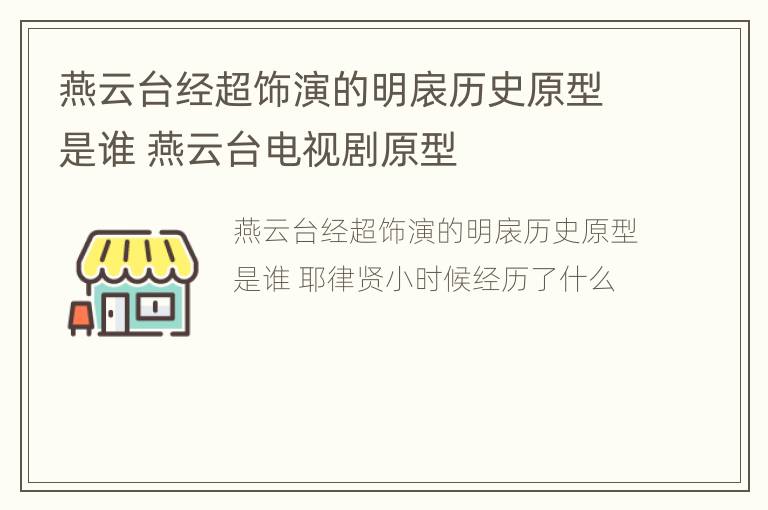 燕云台经超饰演的明扆历史原型是谁 燕云台电视剧原型

燕云台经超饰演的明扆历史原型是谁 耶律贤小时候经历了什么